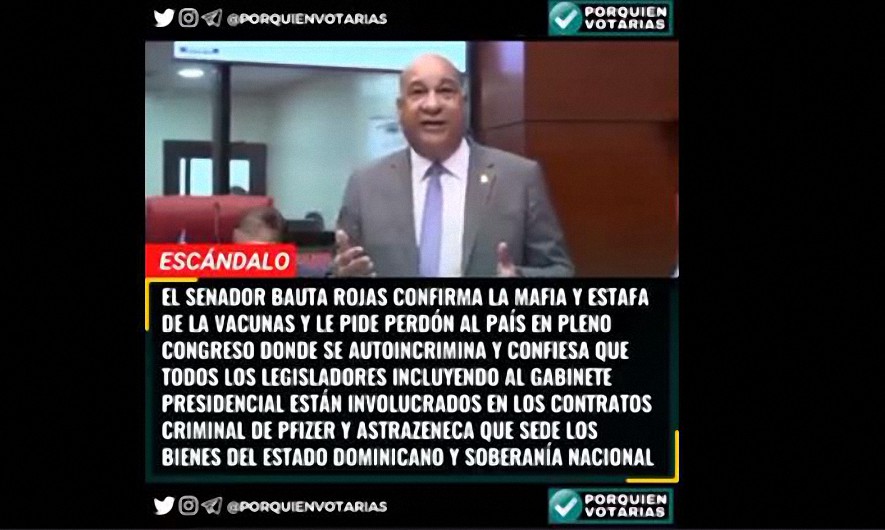 @PORQUIENVOTARIAS

PORQUIEN VOTARIAS

ESCÁNDALO

EL SENADOR BAUTA ROJAS CONFIRMA LA MAFIA Y ESTAFA DE LA VACUNAS Y LE PIDE PERDÓN AL PAÍS EN PLENO CONGRESO DONDE SE AUTOINCRIMINA Y CONFIESA QUE TODOS LOS LEGISLADORES INCLUYENDO AL GABINETE PRESIDENCIAL ESTÁN INVOLUCRADOS EN LOS CONTRATOS CRIMINAL DE PFIZER Y ASTRAZENECA QUE SEDE LOS BIENES DEL ESTADO DOMINICANO Y SOBERANÍA NACIONAL

@PORQUIENVOTARIAS

PORQUIEN VOTARIAS